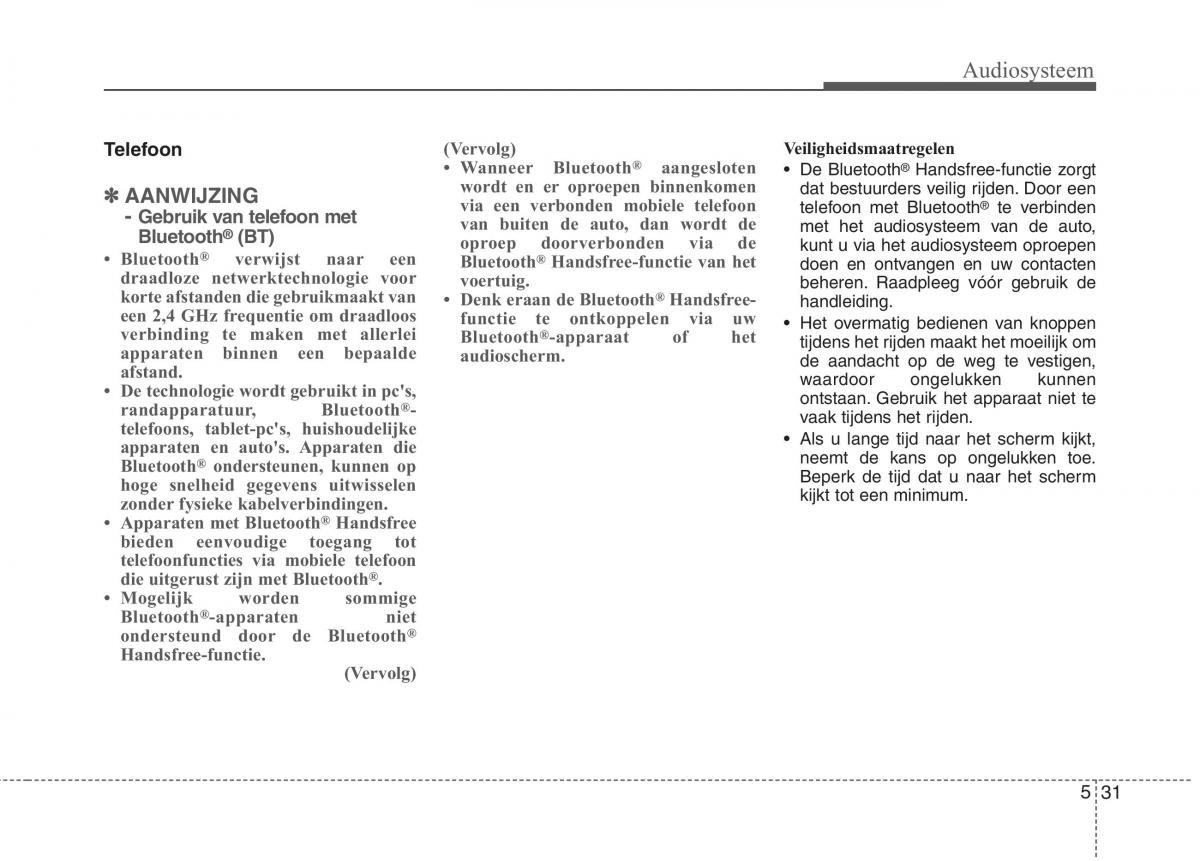 Audiosysteem

Telefoon

✽ AANWIJZING
- Gebruik van telefoon met Bluetooth® (BT)

• Bluetooth® verwijst naar een draadloze netwerktechnologie voor korte afstanden die gebruikmaakt van een 2,4 GHz frequentie om draadloos verbinding te maken met allerlei apparaten binnen een bepaalde afstand.
• De technologie wordt gebruikt in pc's, randapparatuur, Bluetooth®-telefoons, tablet-pc's, huishoudelijke apparaten en auto's. Apparaten die Bluetooth® ondersteunen, kunnen op hoge snelheid gegevens uitwisselen zonder fysieke kabelverbindingen.
• Apparaten met Bluetooth® Handsfree bieden eenvoudige toegang tot telefoonfuncties via mobiele telefoon die uitgerust zijn met Bluetooth®.
• Mogelijk worden sommige Bluetooth®-apparaten niet ondersteund door de Bluetooth® Handsfree-functie.

(Vervolg)

(Vervolg)
• Wanneer Bluetooth® aangesloten wordt en er oproepen binnenkomen via een verbonden mobiele telefoon van buiten de auto, dan wordt de oproep doorverbonden via de Bluetooth® Handsfree-functie van het voertuig.
• Denk eraan de Bluetooth® Handsfree-functie te ontkoppelen via uw Bluetooth®-apparaat of het audioscherm.

Veiligheidsmaatregelen
• De Bluetooth® Handsfree-functie zorgt dat bestuurders veilig rijden. Door een telefoon met Bluetooth® te verbinden met het audiosysteem van de auto, kunt u via het audiosysteem oproepen doen en ontvangen en uw contacten beheren. Raadpleeg vóór gebruik de handleiding.
• Het overmatig bedienen van knoppen tijdens het rijden maakt het moeilijk om de aandacht op de weg te vestigen, waardoor ongelukken kunnen ontstaan. Gebruik het apparaat niet te vaak tijdens het rijden.
• Als u lange tijd naar het scherm kijkt, neemt de kans op ongelukken toe. Beperk de tijd dat u naar het scherm kijkt tot een minimum.

5 31